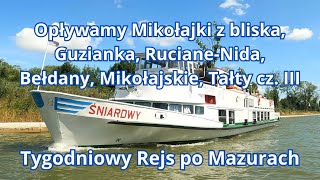 Opływamy Mikołajki z bliska, Guzianka, Ruciane-Nida, Bełdany, Mikołajskie, Tałty cz. III

ŚNIARDWY

Tygodniowy Rejs po Mazurach